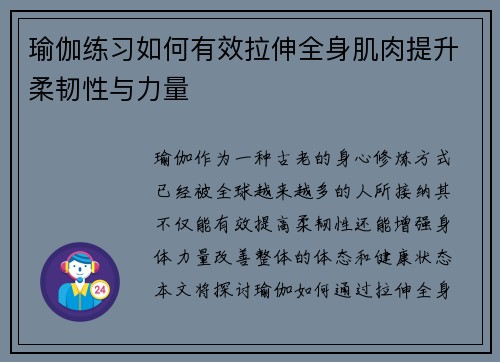 瑜伽练习如何有效拉伸全身肌肉提升柔韧性与力量

瑜伽作为一种古老的身心修炼方式已经被全球越来越多的人所接纳其不仅能有效提高柔韧性还能增强身体力量改善整体的体态和健康状态本文将探讨瑜伽如何通过拉伸全身

24